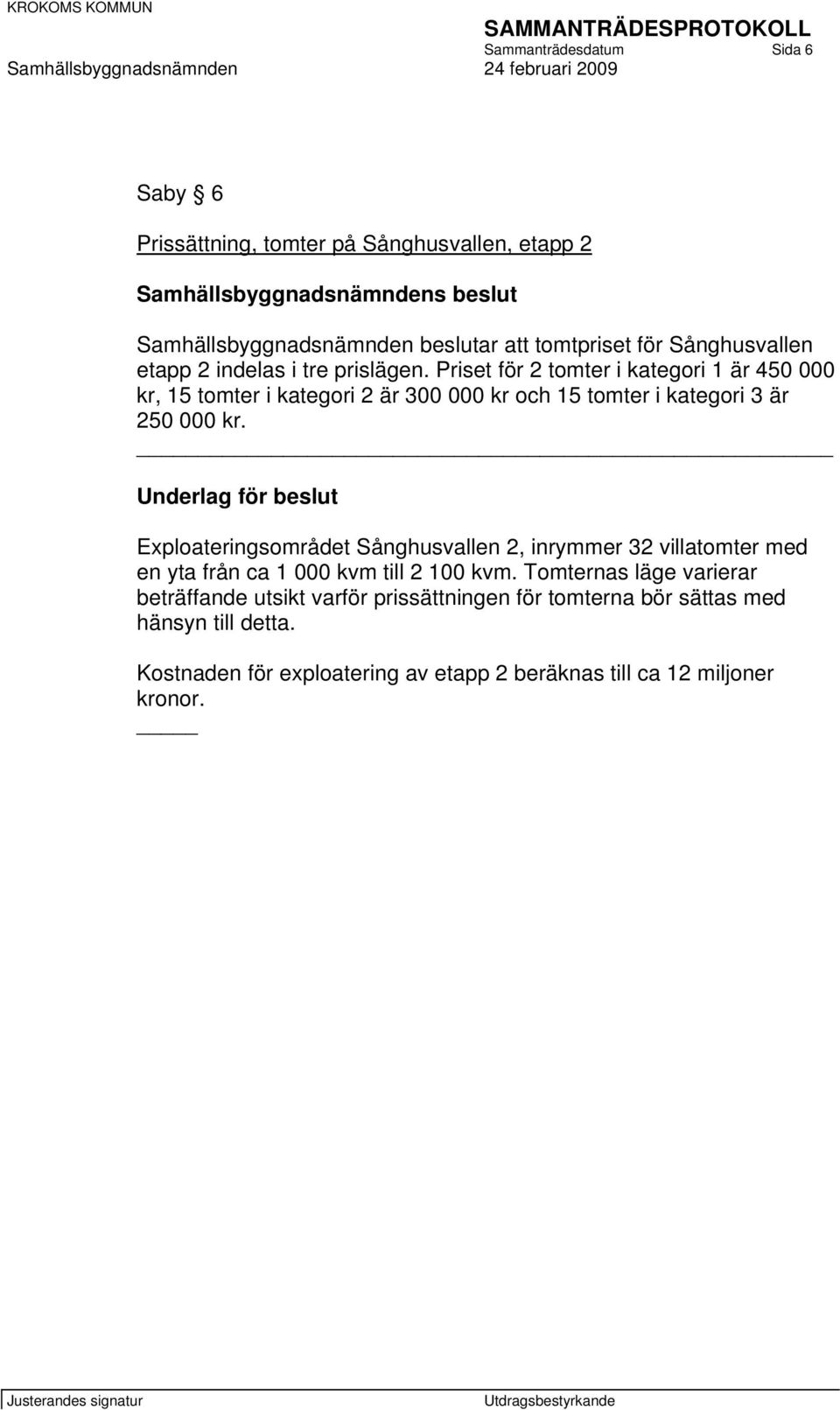 KROKOMS KOMMUN

SAMMANTRÄDESPROTOKOLL
Sammanträdesdatum Sida 6
Samhällsbyggnadsnämnden 24 februari 2009

Saby § 6

Prissättning, tomter på Sånghusvallen, etapp 2

Samhällsbyggnadsnämndens beslut

Samhällsbyggnadsnämnden beslutar att tomtpriset för Sånghusvallen etapp 2 indelas i tre prislägen. Priset för 2 tomter i kategori 1 är 450 000 kr, 15 tomter i kategori 2 är 300 000 kr och 15 tomter i kategori 3 är 250 000 kr.

Underlag för beslut

Exploateringsområdet Sånghusvallen 2, inrymmer 32 villatomter med en yta från ca 1 000 kvm till 2 100 kvm. Tomternas läge varierar beträffande utsikt varför prissättningen för tomterna bör sättas med hänsyn till detta.

Kostnaden för exploatering av etapp 2 beräknas till ca 12 miljoner kronor.

Justerandes signatur Utdragsbestyrkande